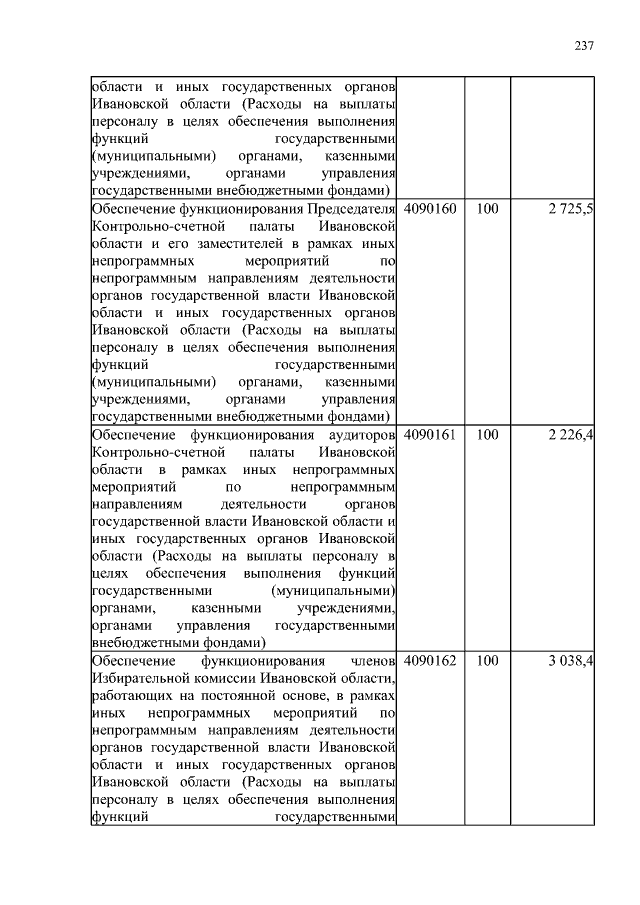 237

| | | | |
|---|---|---|---|
| области и иных государственных органов Ивановской области (Расходы на выплаты персоналу в целях обеспечения выполнения функций государственными (муниципальными) органами, казенными учреждениями, органами управления государственными внебюджетными фондами) | | | |
| Обеспечение функционирования Председателя Контрольно-счетной палаты Ивановской области и его заместителей в рамках иных непрограммных мероприятий по непрограммным направлениям деятельности органов государственной власти Ивановской области и иных государственных органов Ивановской области (Расходы на выплаты персоналу в целях обеспечения выполнения функций государственными (муниципальными) органами, казенными учреждениями, органами управления государственными внебюджетными фондами) | 4090160 | 100 | 2 725,5 |
| Обеспечение функционирования аудиторов Контрольно-счетной палаты Ивановской области в рамках иных непрограммных мероприятий по непрограммным направлениям деятельности органов государственной власти Ивановской области и иных государственных органов Ивановской области (Расходы на выплаты персоналу в целях обеспечения выполнения функций государственными (муниципальными) органами, казенными учреждениями, органами управления государственными внебюджетными фондами) | 4090161 | 100 | 2 226,4 |
| Обеспечение функционирования членов Избирательной комиссии Ивановской области, работающих на постоянной основе, в рамках иных непрограммных мероприятий по непрограммным направлениям деятельности органов государственной власти Ивановской области и иных государственных органов Ивановской области (Расходы на выплаты персоналу в целях обеспечения выполнения функций государственными | 4090162 | 100 | 3 038,4 |